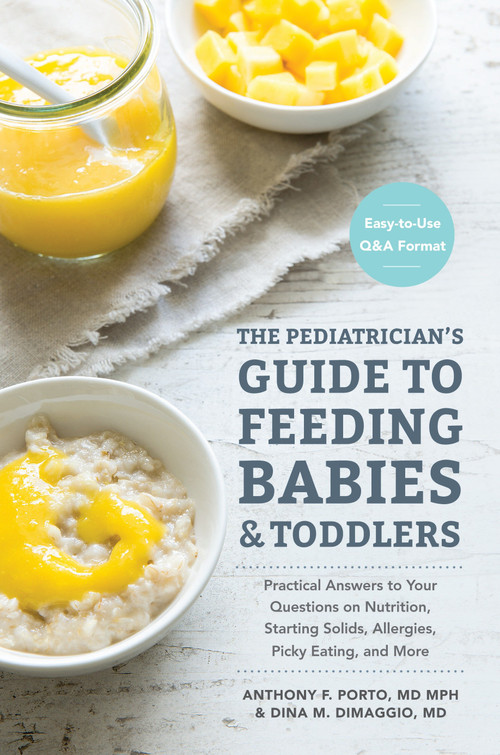 Easy-to-Use Q&A Format

THE PEDIATRICIAN'S GUIDE TO FEEDING BABIES & TODDLERS

Practical Answers to Your Questions on Nutrition, Starting Solids, Allergies, Picky Eating, and More

ANTHONY F. PORTO, MD MPH & DINA M. DIMAGGIO, MD